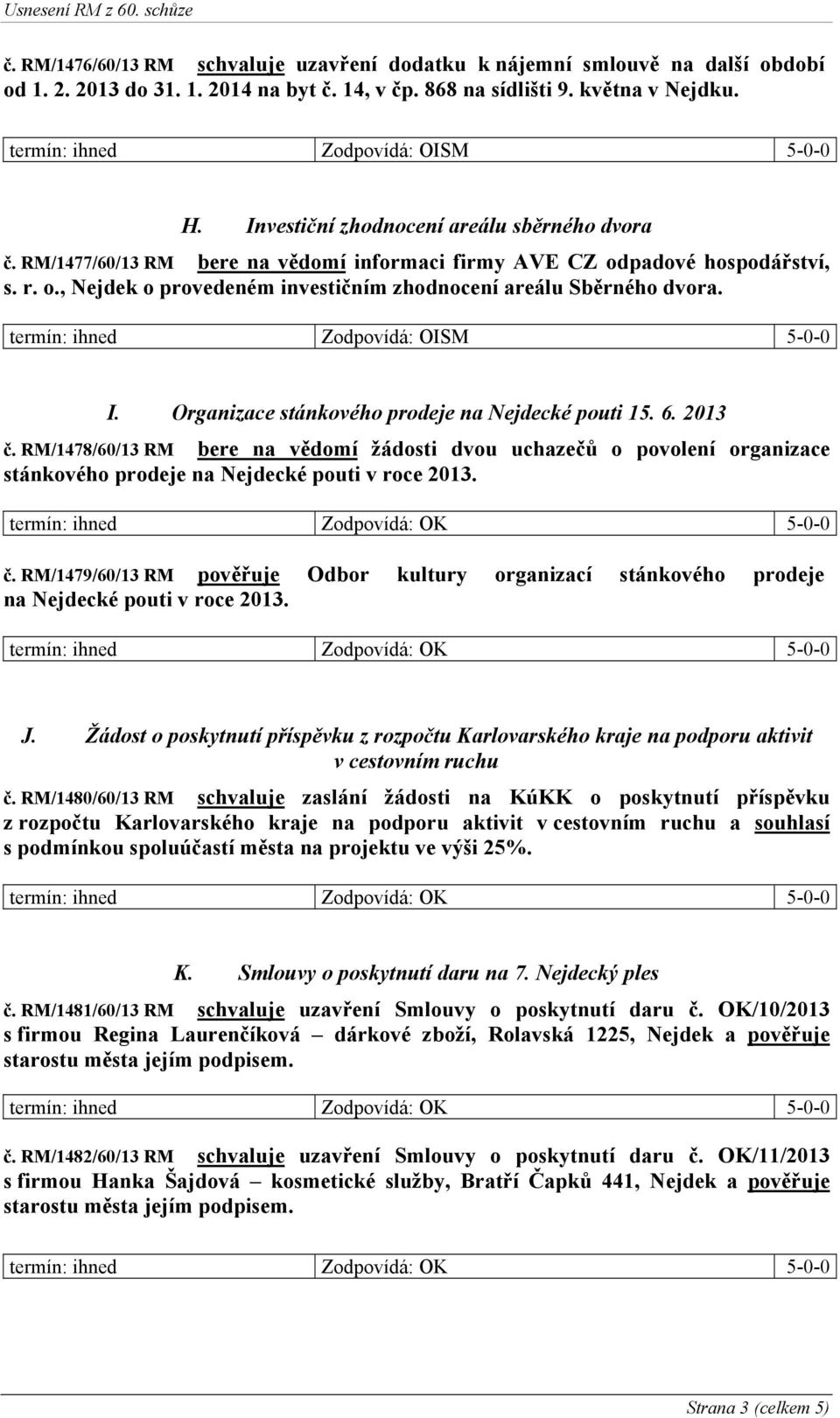 Usnesení RM z 60. schůze

č. RM/1476/60/13 RM schvaluje uzavření dodatku k nájemní smlouvě na další období od 1. 2. 2013 do 31. 1. 2014 na byt č. 14, v čp. 868 na sídlišti 9. května v Nejdku.

| termín: ihned | Zodpovídá: OISM | 5-0-0 |
|---|---|---|

H. Investiční zhodnocení areálu sběrného dvora

č. RM/1477/60/13 RM bere na vědomí informaci firmy AVE CZ odpadové hospodářství, s. r. o., Nejdek o provedeném investičním zhodnocení areálu Sběrného dvora.

| termín: ihned | Zodpovídá: OISM | 5-0-0 |
|---|---|---|

I. Organizace stánkového prodeje na Nejdecké pouti 15. 6. 2013

č. RM/1478/60/13 RM bere na vědomí žádosti dvou uchazečů o povolení organizace stánkového prodeje na Nejdecké pouti v roce 2013.

| termín: ihned | Zodpovídá: OK | 5-0-0 |
|---|---|---|

č. RM/1479/60/13 RM pověřuje Odbor kultury organizací stánkového prodeje na Nejdecké pouti v roce 2013.

| termín: ihned | Zodpovídá: OK | 5-0-0 |
|---|---|---|

J. Žádost o poskytnutí příspěvku z rozpočtu Karlovarského kraje na podporu aktivit v cestovním ruchu

č. RM/1480/60/13 RM schvaluje zaslání žádosti na KúKK o poskytnutí příspěvku z rozpočtu Karlovarského kraje na podporu aktivit v cestovním ruchu a souhlasí s podmínkou spoluúčastí města na projektu ve výši 25%.

| termín: ihned | Zodpovídá: OK | 5-0-0 |
|---|---|---|

K. Smlouvy o poskytnutí daru na 7. Nejdecký ples

č. RM/1481/60/13 RM schvaluje uzavření Smlouvy o poskytnutí daru č. OK/10/2013 s firmou Regina Laurenčíková – dárkové zboží, Rolavská 1225, Nejdek a pověřuje starostu města jejím podpisem.

| termín: ihned | Zodpovídá: OK | 5-0-0 |
|---|---|---|

č. RM/1482/60/13 RM schvaluje uzavření Smlouvy o poskytnutí daru č. OK/11/2013 s firmou Hanka Šajdová – kosmetické služby, Bratří Čapků 441, Nejdek a pověřuje starostu města jejím podpisem.

| termín: ihned | Zodpovídá: OK | 5-0-0 |
|---|---|---|

Strana 3 (celkem 5)